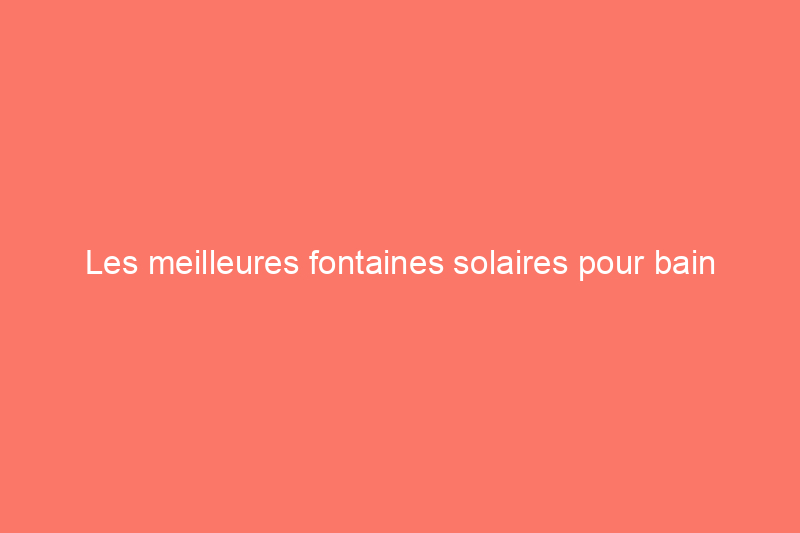 Les meilleures fontaines solaires pour bain